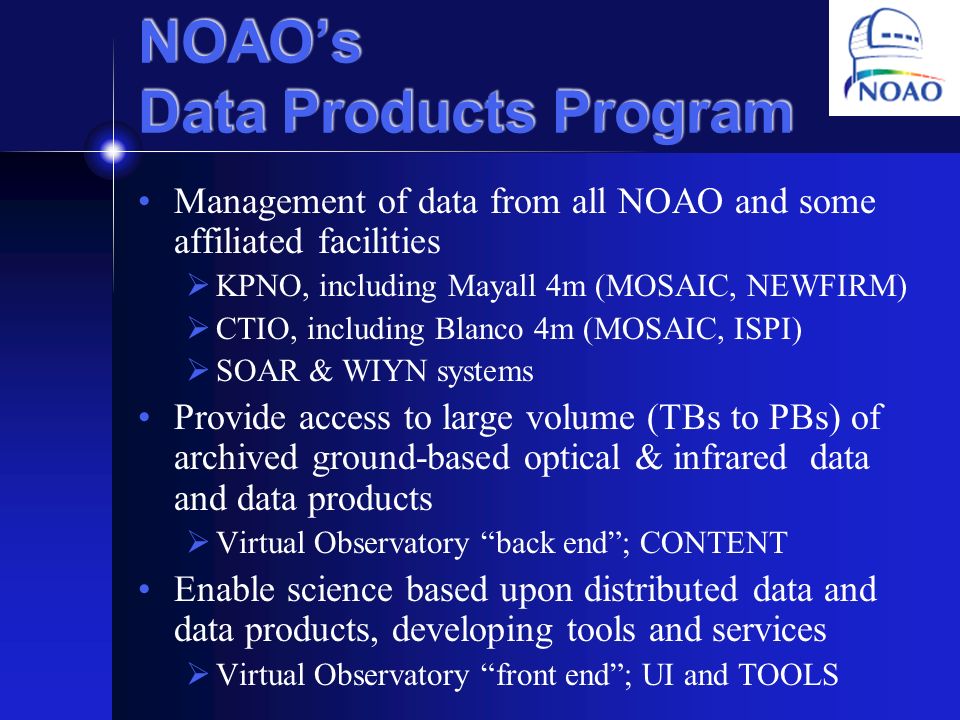 NOAO's
Data Products Program

NOAO

• Management of data from all NOAO and some affiliated facilities
  ➢ KPNO, including Mayall 4m (MOSAIC, NEWFIRM)
  ➢ CTIO, including Blanco 4m (MOSAIC, ISPI)
  ➢ SOAR & WIYN systems
• Provide access to large volume (TBs to PBs) of archived ground-based optical & infrared data and data products
  ➢ Virtual Observatory "back end"; CONTENT
• Enable science based upon distributed data and data products, developing tools and services
  ➢ Virtual Observatory "front end"; UI and TOOLS